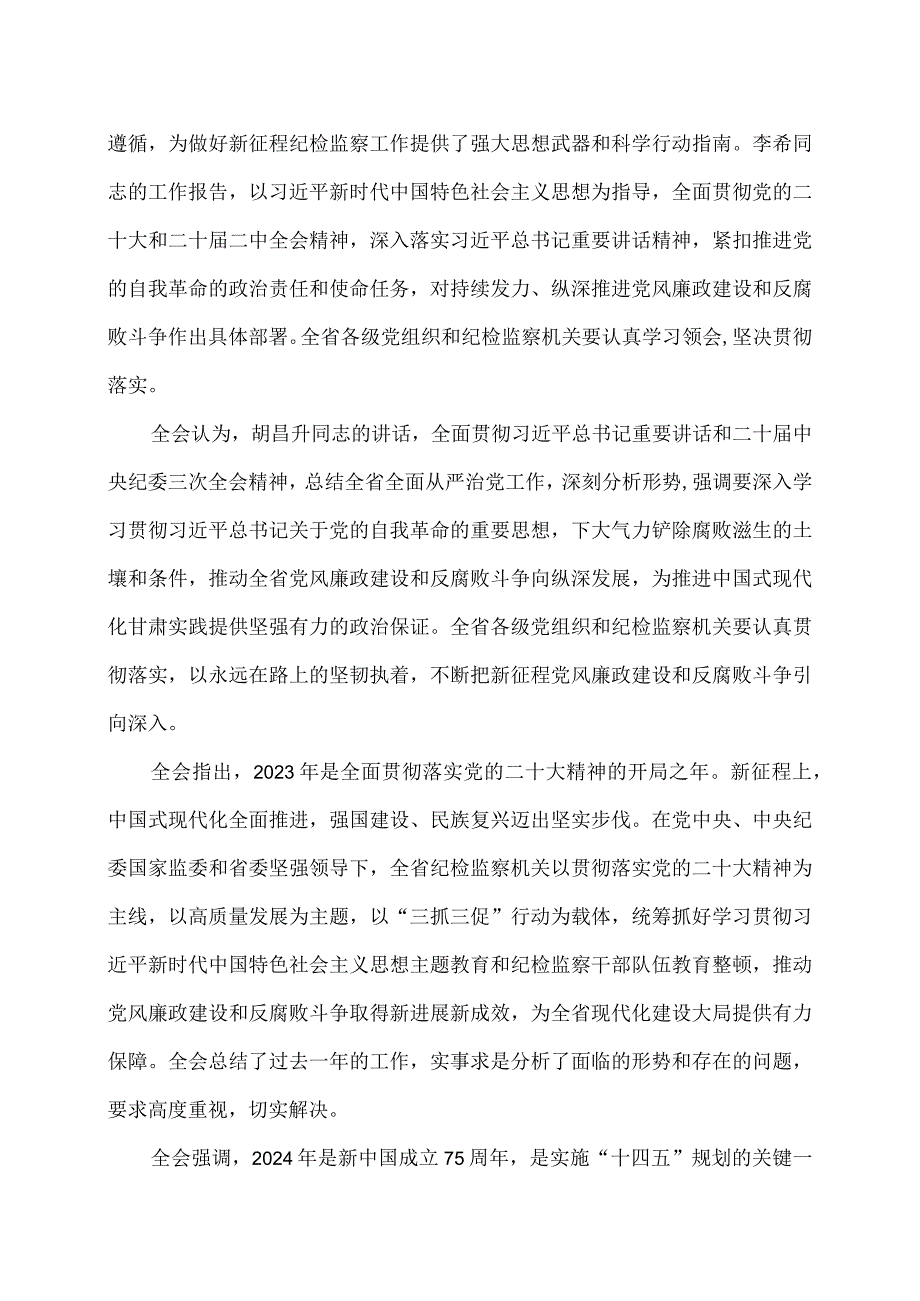 遵循，为做好新征程纪检监察工作提供了强大思想武器和科学行动指南。李希同志的工作报告，以习近平新时代中国特色社会主义思想为指导，全面贯彻党的二十大和二十届二中全会精神，深入落实习近平总书记重要讲话精神，紧扣推进党的自我革命的政治责任和使命任务，对持续发力、纵深推进党风廉政建设和反腐败斗争作出具体部署。全省各级党组织和纪检监察机关要认真学习领会，坚决贯彻落实。

全会认为，胡昌升同志的讲话，全面贯彻习近平总书记重要讲话和二十届中央纪委三次全会精神，总结全省全面从严治党工作，深刻分析形势，强调要深入学习贯彻习近平总书记关于党的自我革命的重要思想，下大气力铲除腐败滋生的土壤和条件，推动全省党风廉政建设和反腐败斗争向纵深发展，为推进中国式现代化甘肃实践提供坚强有力的政治保证。全省各级党组织和纪检监察机关要认真贯彻落实，以永远在路上的坚韧执着，不断把新征程党风廉政建设和反腐败斗争引向深入。

全会指出，2023年是全面贯彻落实党的二十大精神的开局之年。新征程上，中国式现代化全面推进，强国建设、民族复兴迈出坚实步伐。在党中央、中央纪委国家监委和省委坚强领导下，全省纪检监察机关以贯彻落实党的二十大精神为主线，以高质量发展为主题，以“三抓三促”行动为载体，统筹抓好学习贯彻习近平新时代中国特色社会主义思想主题教育和纪检监察干部队伍教育整顿，推动党风廉政建设和反腐败斗争取得新进展新成效，为全省现代化建设大局提供有力保障。全会总结了过去一年的工作，实事求是分析了面临的形势和存在的问题，要求高度重视，切实解决。

全会强调，2024年是新中国成立75周年，是实施“十四五”规划的关键一